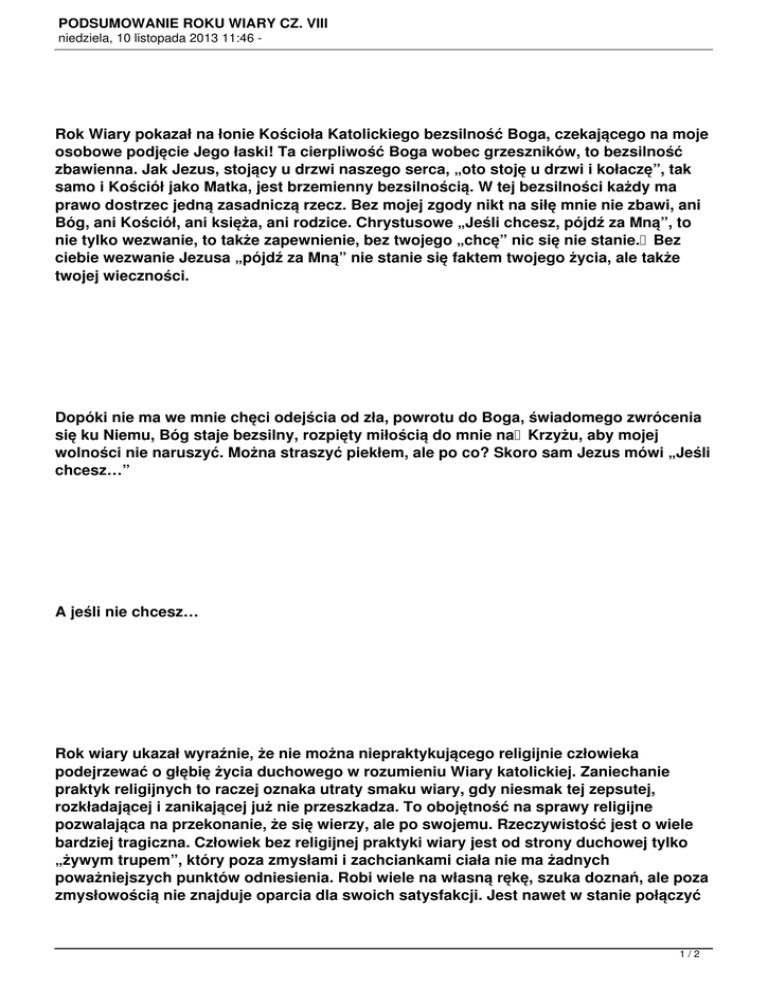 PODSUMOWANIE ROKU WIARY CZ. VIII
niedziela, 10 listopada 2013 11:46 -

Rok Wiary pokazał na łonie Kościoła Katolickiego bezsilność Boga, czekającego na moje osobowe podjęcie Jego łaski! Ta cierpliwość Boga wobec grzeszników, to bezsilność zbawienna. Jak Jezus, stojący u drzwi naszego serca, „oto stoję u drzwi i kołaczę”, tak samo i Kościół jako Matka, jest brzemienny bezsilnością. W tej bezsilności każdy ma prawo dostrzec jedną zasadniczą rzecz. Bez mojej zgody nikt na siłę mnie nie zbawi, ani Bóg, ani Kościół, ani księża, ani rodzice. Chrystusowe „Jeśli chcesz, pójdź za Mną”, to nie tylko wezwanie, to także zapewnienie, bez twojego „chcę” nic się nie stanie. Bez ciebie wezwanie Jezusa „pójdź za Mną” nie stanie się faktem twojego życia, ale także twojej wieczności.

Dopóki nie ma we mnie chęci odejścia od zła, powrotu do Boga, świadomego zwrócenia się ku Niemu, Bóg staje bezsilny, rozpięty miłością do mnie na Krzyżu, aby mojej wolności nie naruszyć. Można straszyć piekłem, ale po co? Skoro sam Jezus mówi „Jeśli chcesz…”

A jeśli nie chcesz…

Rok wiary ukazał wyraźnie, że nie można niepraktykującego religijnie człowieka podejrzewać o głębię życia duchowego w rozumieniu Wiary katolickiej. Zaniechanie praktyk religijnych to raczej oznaka utraty smaku wiary, gdy niesmak tej zepsutej, rozkładającej i zanikającej już nie przeszkadza. To obojętność na sprawy religijne pozwalająca na przekonanie, że się wierzy, ale po swojemu. Rzeczywistość jest o wiele bardziej tragiczna. Człowiek bez religijnej praktyki wiary jest od strony duchowej tylko „żywym trupem”, który poza zmysłami i zachciankami ciała nie ma żadnych poważniejszych punktów odniesienia. Robi wiele na własną rękę, szuka doznań, ale poza zmysłowością nie znajduje oparcia dla swoich satysfakcji. Jest nawet w stanie połączyć

1 / 2